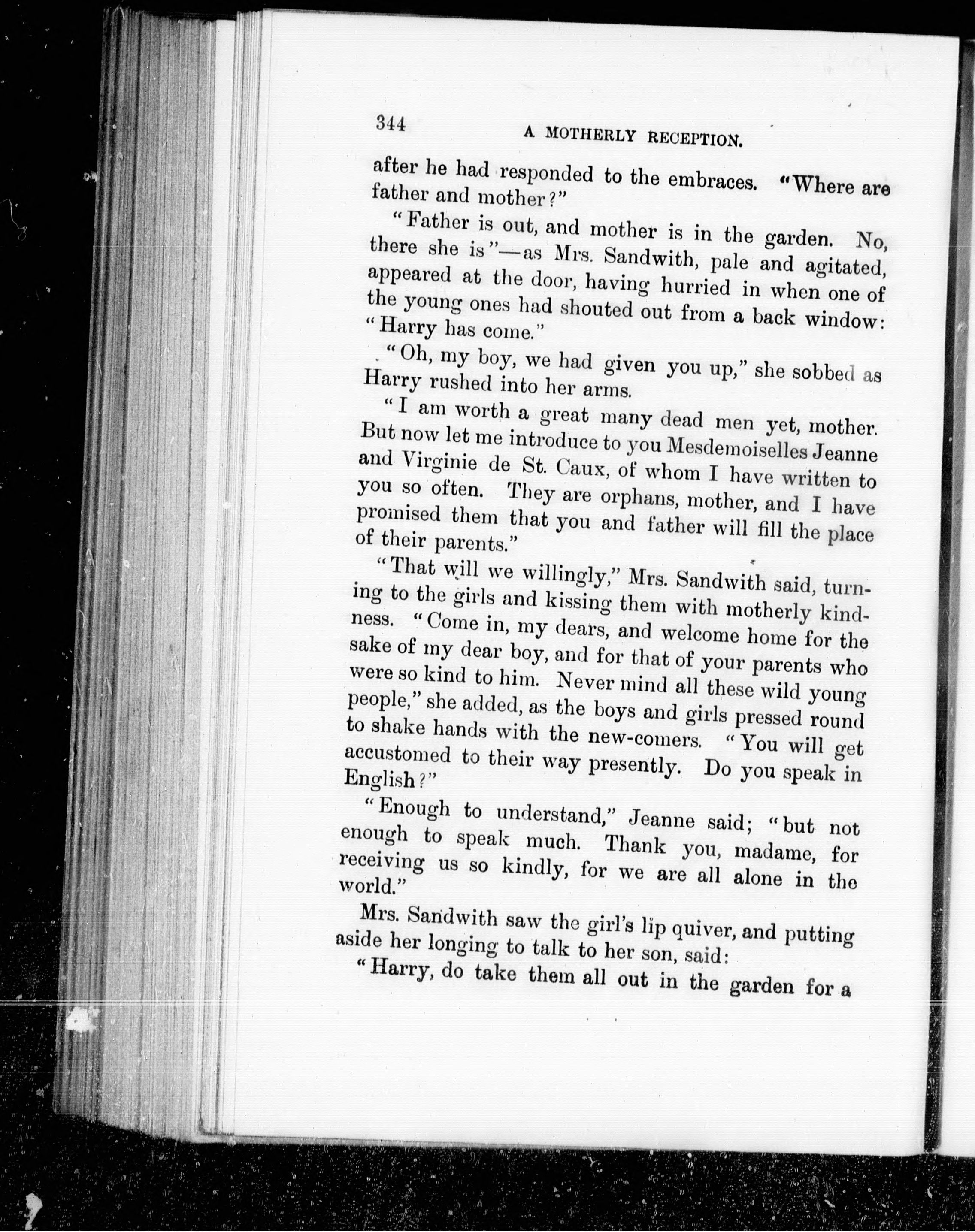 344 A MOTHERLY RECEPTION.

after he had responded to the embraces. "Where are father and mother?"

"Father is out, and mother is in the garden. No, there she is"—as Mrs. Sandwith, pale and agitated, appeared at the door, having hurried in when one of the young ones had shouted out from a back window: "Harry has come."

"Oh, my boy, we had given you up," she sobbed as Harry rushed into her arms.

"I am worth a great many dead men yet, mother. But now let me introduce to you Mesdemoiselles Jeanne and Virginie de St. Caux, of whom I have written to you so often. They are orphans, mother, and I have promised them that you and father will fill the place of their parents."

"That will we willingly," Mrs. Sandwith said, turning to the girls and kissing them with motherly kindness. "Come in, my dears, and welcome home for the sake of my dear boy, and for that of your parents who were so kind to him. Never mind all these wild young people," she added, as the boys and girls pressed round to shake hands with the new-comers. "You will get accustomed to their way presently. Do you speak in English?"

"Enough to understand," Jeanne said; "but not enough to speak much. Thank you, madame, for receiving us so kindly, for we are all alone in the world."

Mrs. Sandwith saw the girl's lip quiver, and putting aside her longing to talk to her son, said:

"Harry, do take them all out in the garden for a